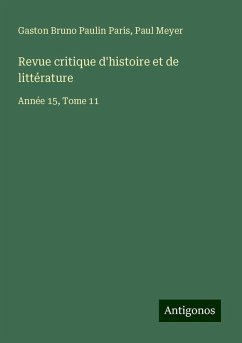 Gaston Bruno Paulin Paris, Paul Meyer

Revue critique d'histoire et de littérature

Année 15, Tome 11

Antigonos